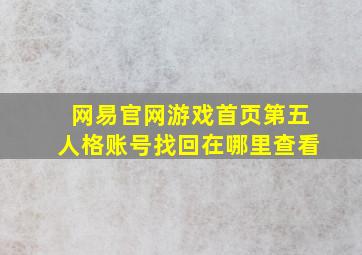 网易官网游戏首页第五人格账号找回在哪里查看